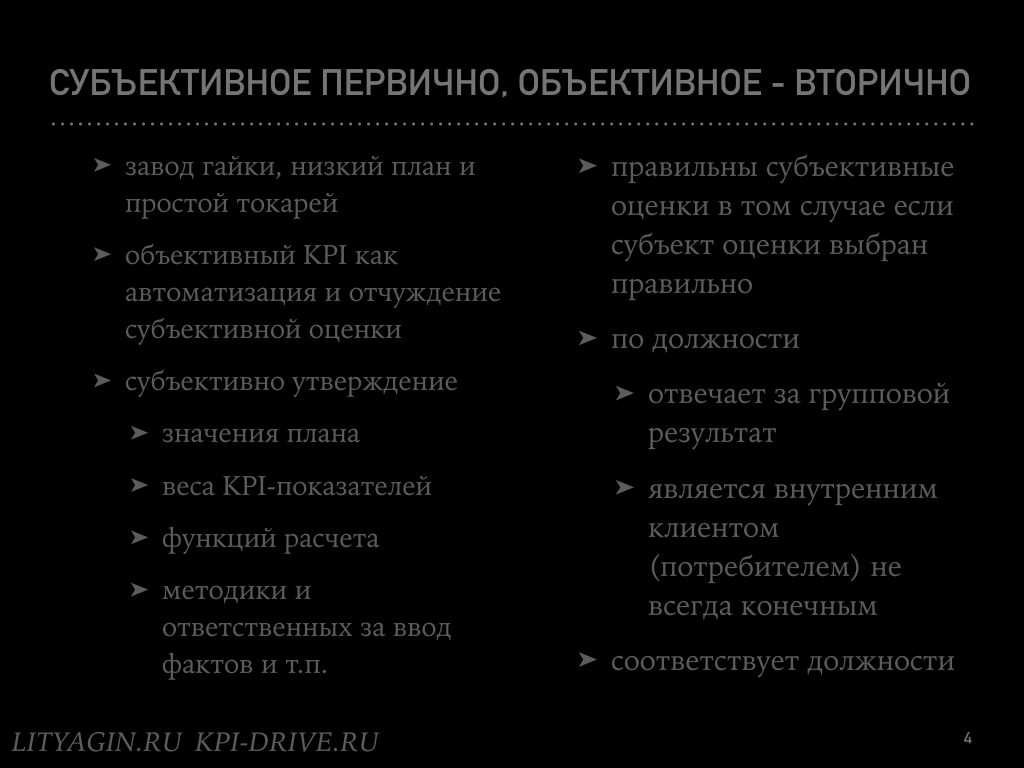 СУБЪЕКТИВНОЕ ПЕРВИЧНО, ОБЪЕКТИВНОЕ - ВТОРИЧНО

➤ завод гайки, низкий план и простой токарей

➤ объективный KPI как автоматизация и отчуждение субъективной оценки

➤ субъективно утверждение

➤ значения плана

➤ веса KPI-показателей

➤ функций расчета

➤ методики и ответственных за ввод фактов и т.п.

➤ правильны субъективные оценки в том случае если субъект оценки выбран правильно

➤ по должности

➤ отвечает за групповой результат

➤ является внутренним клиентом (потребителем) не всегда конечным

➤ соответствует должности

LITYAGIN.RU KPI-DRIVE.RU

4